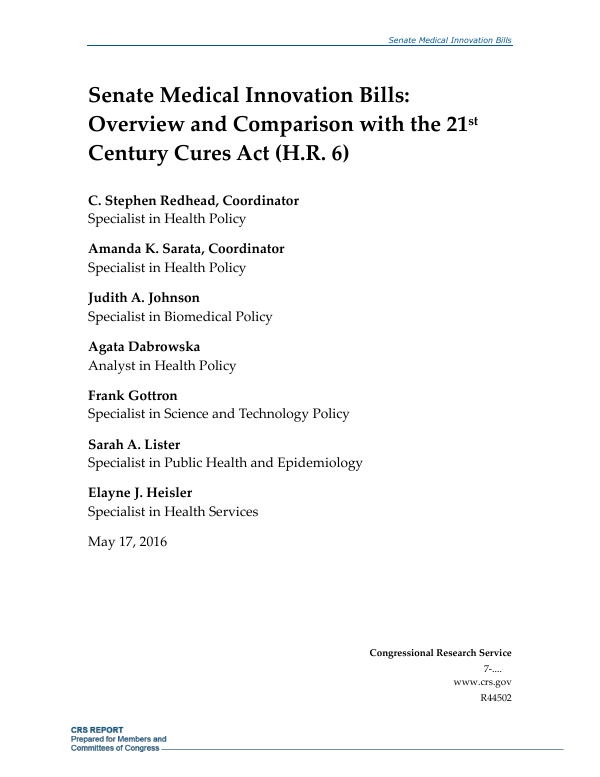 Senate Medical Innovation Bills

Senate Medical Innovation Bills: Overview and Comparison with the 21$^{st}$ Century Cures Act (H.R. 6)

C. Stephen Redhead, Coordinator
Specialist in Health Policy

Amanda K. Sarata, Coordinator
Specialist in Health Policy

Judith A. Johnson
Specialist in Biomedical Policy

Agata Dabrowska
Analyst in Health Policy

Frank Gottron
Specialist in Science and Technology Policy

Sarah A. Lister
Specialist in Public Health and Epidemiology

Elayne J. Heisler
Specialist in Health Services

May 17, 2016

Congressional Research Service
7-....
www.crs.gov
R44502

CRS REPORT
Prepared for Members and
Committees of Congress